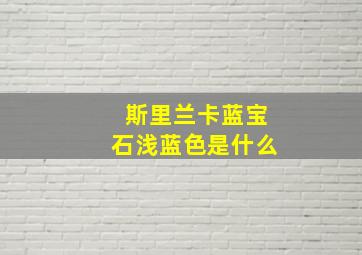 斯里兰卡蓝宝石浅蓝色是什么